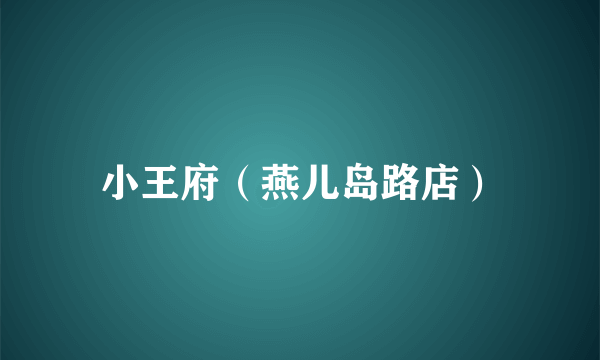 小王府（燕儿岛路店）